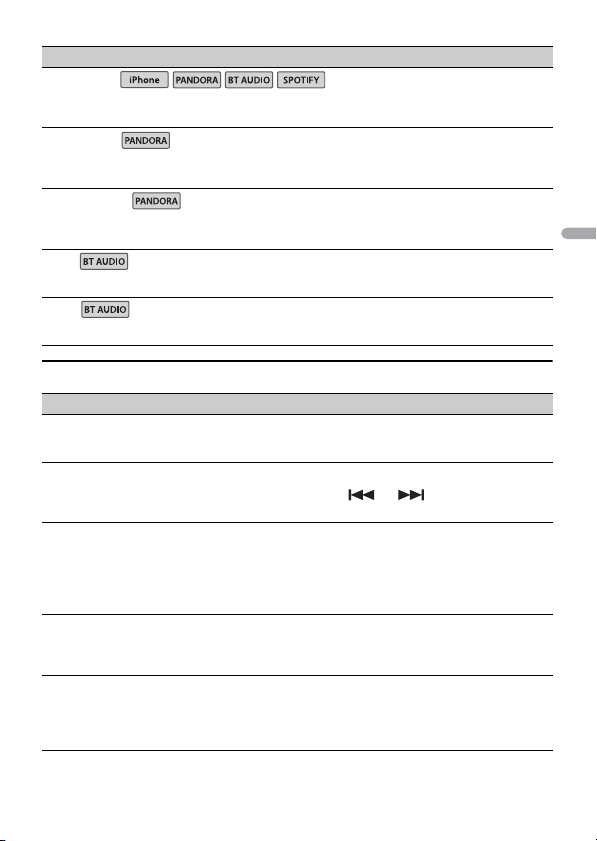 iPhone PANDORA BT AUDIO SPOTIFY

PANDORA

PANDORA

BT AUDIO

BT AUDIO